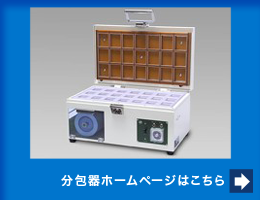 分包器ホームページはこちら